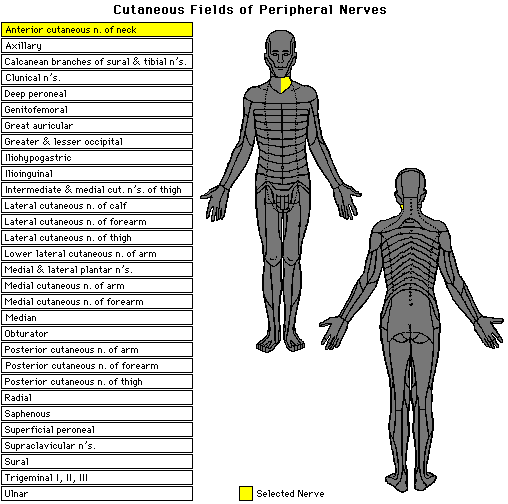 Cutaneous Fields of Peripheral Nerves

Anterior cutaneous n. of neck
Axillary
Calcanean branches of sural & tibial n's.
Clunical n's.
Deep peroneal
Genitofemoral
Great auricular
Greater & lesser occipital
Iliohypogastric
Ilioinguinal
Intermediate & medial cut. n's. of thigh
Lateral cutaneous n. of calf
Lateral cutaneous n. of forearm
Lateral cutaneous n. of thigh
Lower lateral cutaneous n. of arm
Medial & lateral plantar n's.
Medial cutaneous n. of arm
Medial cutaneous n. of forearm
Median
Obturator
Posterior cutaneous n. of arm
Posterior cutaneous n. of forearm
Posterior cutaneous n. of thigh
Radial
Saphenous
Superficial peroneal
Supraclavicular n's.
Sural
Trigeminal I, II, III
Ulnar

Selected Nerve